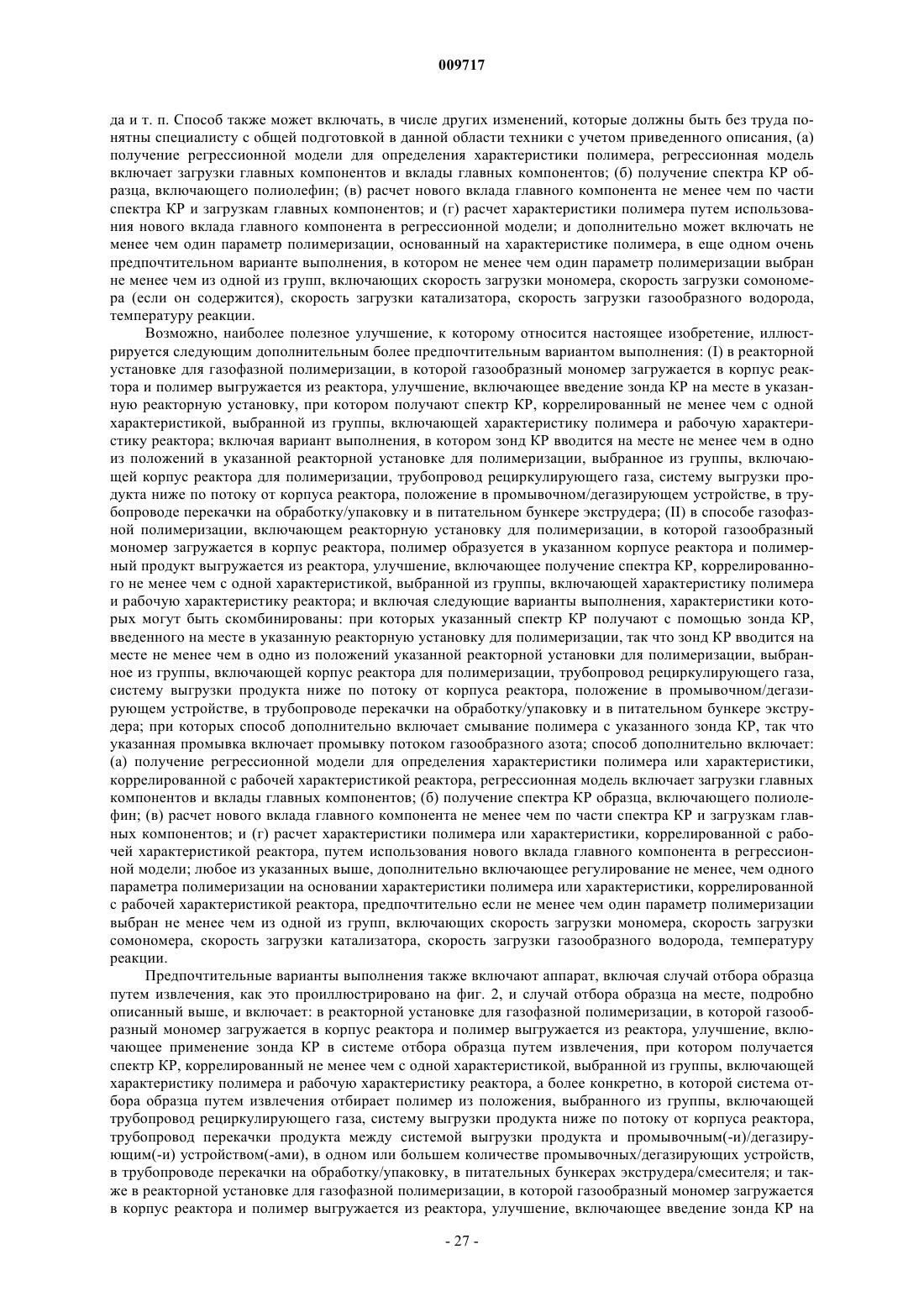 009717

да и т. п. Способ также может включать, в числе других изменений, которые должны быть без труда понятны специалисту с общей подготовкой в данной области техники с учетом приведенного описания, (а) получение регрессионной модели для определения характеристики полимера, регрессионная модель включает загрузки главных компонентов и вклады главных компонентов; (б) получение спектра КР образца, включающего полиолефин; (в) расчет нового вклада главного компонента не менее чем по части спектра КР и загрузкам главных компонентов; и (г) расчет характеристики полимера путем использования нового вклада главного компонента в регрессионной модели; и дополнительно может включать не менее чем один параметр полимеризации, основанный на характеристике полимера, в еще одном очень предпочтительном варианте выполнения, в котором не менее чем один параметр полимеризации выбран не менее чем из одной из групп, включающих скорость загрузки мономера, скорость загрузки сомономера (если он содержится), скорость загрузки катализатора, скорость загрузки газообразного водорода, температуру реакции.

Возможно, наиболее полезное улучшение, к которому относится настоящее изобретение, иллюстрируется следующим дополнительным более предпочтительным вариантом выполнения: (I) в реакторной установке для газофазной полимеризации, в которой газообразный мономер загружается в корпус реактора и полимер выгружается из реактора, улучшение, включающее введение зонда КР на месте в указанную реакторную установку, при котором получают спектр КР, коррелированный не менее чем с одной характеристикой, выбранной из группы, включающей характеристику полимера и рабочую характеристику реактора; включая вариант выполнения, в котором зонд КР вводится на месте не менее чем в одно из положений в указанной реакторной установке для полимеризации, выбранное из группы, включающей корпус реактора для полимеризации, трубопровод рециркулирующего газа, систему выгрузки продукта ниже по потоку от корпуса реактора, положение в промывочном/дегазирующем устройстве, в трубопроводе перекачки на обработку/упаковку и в питательном бункере экструдера; (II) в способе газофазной полимеризации, включающем реакторную установку для полимеризации, в которой газообразный мономер загружается в корпус реактора, полимер образуется в указанном корпусе реактора и полимерный продукт выгружается из реактора, улучшение, включающее получение спектра КР, коррелированного не менее чем с одной характеристикой, выбранной из группы, включающей характеристику полимера и рабочую характеристику реактора; и включая следующие варианты выполнения, характеристики которых могут быть скомбинированы: при которых указанный спектр КР получают с помощью зонда КР, введенного на месте в указанную реакторную установку для полимеризации, так что зонд КР вводится на месте не менее чем в одно из положений указанной реакторной установки для полимеризации, выбранное из группы, включающей корпус реактора для полимеризации, трубопровод рециркулирующего газа, систему выгрузки продукта ниже по потоку от корпуса реактора, положение в промывочном/дегазирующем устройстве, в трубопроводе перекачки на обработку/упаковку и в питательном бункере экструдера; при которых способ дополнительно включает смывание полимера с указанного зонда КР, так что указанная промывка включает промывку потоком газообразного азота; способ дополнительно включает: (а) получение регрессионной модели для определения характеристики полимера или характеристики, коррелированной с рабочей характеристикой реактора, регрессионная модель включает загрузки главных компонентов и вклады главных компонентов; (б) получение спектра КР образца, включающего полиолефин; (в) расчет нового вклада главного компонента не менее чем по части спектра КР и загрузкам главных компонентов; и (г) расчет характеристики полимера или характеристики, коррелированной с рабочей характеристикой реактора, путем использования нового вклада главного компонента в регрессионной модели; любое из указанных выше, дополнительно включающее регулирование не менее, чем одного параметра полимеризации на основании характеристики полимера или характеристики, коррелированной с рабочей характеристикой реактора, предпочтительно если не менее чем один параметр полимеризации выбран не менее чем из одной из групп, включающих скорость загрузки мономера, скорость загрузки сомономера, скорость загрузки катализатора, скорость загрузки газообразного водорода, температуру реакции.

Предпочтительные варианты выполнения также включают аппарат, включая случай отбора образца путем извлечения, как это проиллюстрировано на фиг. 2, и случай отбора образца на месте, подробно описанный выше, и включает: в реакторной установке для газофазной полимеризации, в которой газообразный мономер загружается в корпус реактора и полимер выгружается из реактора, улучшение, включающее применение зонда КР в системе отбора образца путем извлечения, при котором получается спектр КР, коррелированный не менее чем с одной характеристикой, выбранной из группы, включающей характеристику полимера и рабочую характеристику реактора, а более конкретно, в которой система отбора образца путем извлечения отбирает полимер из положения, выбранного из группы, включающей трубопровод рециркулирующего газа, систему выгрузки продукта ниже по потоку от корпуса реактора, трубопровод перекачки продукта между системой выгрузки продукта и промывочным(-и)/дегазирующим(-и) устройством(-ами), в одном или большем количестве промывочных/дегазирующих устройств, в трубопроводе перекачки на обработку/упаковку, в питательных бункерах экструдера/смесителя; и также в реакторной установке для газофазной полимеризации, в которой газообразный мономер загружается в корпус реактора и полимер выгружается из реактора, улучшение, включающее введение зонда КР на

- 27 -